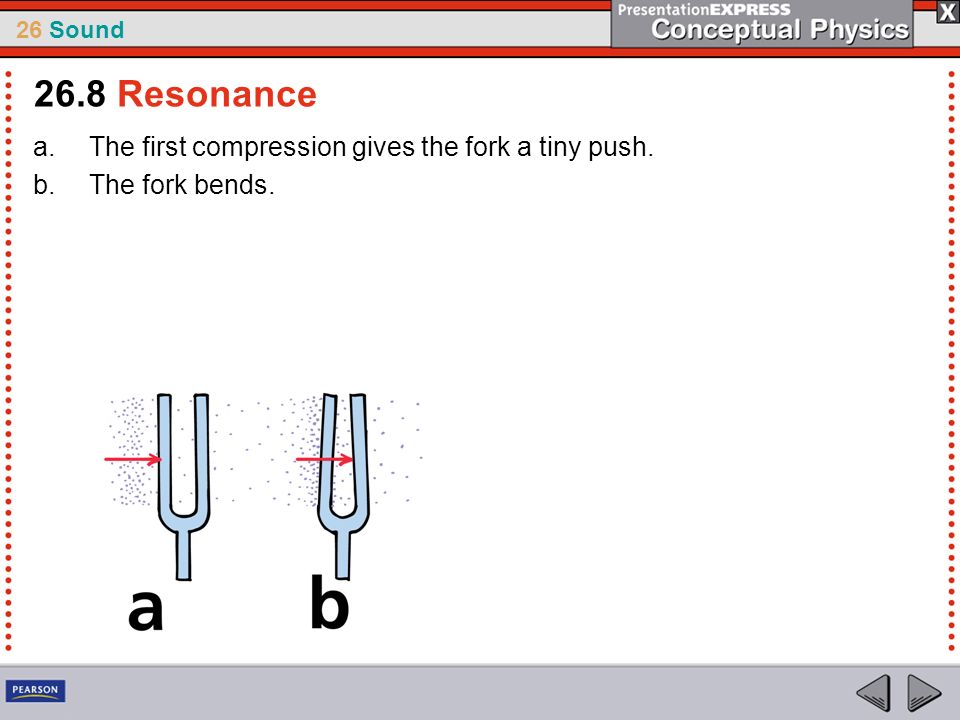 26 Sound

PresentationEXPRESS
Conceptual Physics

X

26.8 Resonance

a. The first compression gives the fork a tiny push.
b. The fork bends.

a

b

PEARSON